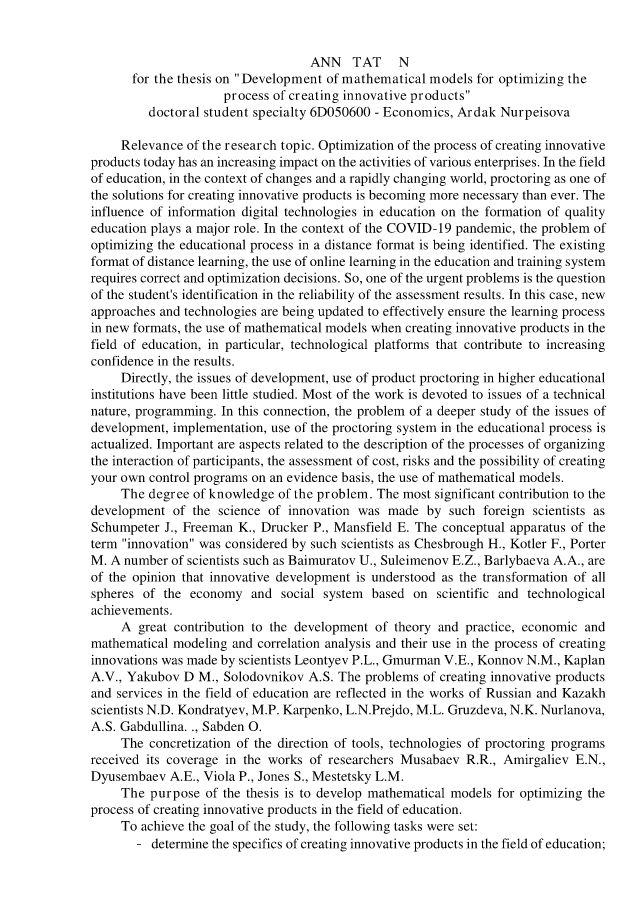 ANN TAT N
for the thesis on "Development of mathematical models for optimizing the process of creating innovative products"
doctoral student specialty 6D050600 - Economics, Ardak Nurpeisova

Relevance of the research topic. Optimization of the process of creating innovative products today has an increasing impact on the activities of various enterprises. In the field of education, in the context of changes and a rapidly changing world, proctoring as one of the solutions for creating innovative products is becoming more necessary than ever. The influence of information digital technologies in education on the formation of quality education plays a major role. In the context of the COVID-19 pandemic, the problem of optimizing the educational process in a distance format is being identified. The existing format of distance learning, the use of online learning in the education and training system requires correct and optimization decisions. So, one of the urgent problems is the question of the student's identification in the reliability of the assessment results. In this case, new approaches and technologies are being updated to effectively ensure the learning process in new formats, the use of mathematical models when creating innovative products in the field of education, in particular, technological platforms that contribute to increasing confidence in the results.

Directly, the issues of development, use of product proctoring in higher educational institutions have been little studied. Most of the work is devoted to issues of a technical nature, programming. In this connection, the problem of a deeper study of the issues of development, implementation, use of the proctoring system in the educational process is actualized. Important are aspects related to the description of the processes of organizing the interaction of participants, the assessment of cost, risks and the possibility of creating your own control programs on an evidence basis, the use of mathematical models.

The degree of knowledge of the problem. The most significant contribution to the development of the science of innovation was made by such foreign scientists as Schumpeter J., Freeman K., Drucker P., Mansfield E. The conceptual apparatus of the term "innovation" was considered by such scientists as Chesbrough H., Kotler F., Porter M. A number of scientists such as Baimuratov U., Suleimenov E.Z., Barlybaeva A.A., are of the opinion that innovative development is understood as the transformation of all spheres of the economy and social system based on scientific and technological achievements.

A great contribution to the development of theory and practice, economic and mathematical modeling and correlation analysis and their use in the process of creating innovations was made by scientists Leontyev P.L., Gmurman V.E., Konnov N.M., Kaplan A.V., Yakubov D M., Solodovnikov A.S. The problems of creating innovative products and services in the field of education are reflected in the works of Russian and Kazakh scientists N.D. Kondratyev, M.P. Karpenko, L.N.Prejdo, M.L. Gruzdeva, N.K. Nurlanova, A.S. Gabdullina. ., Sabden O.

The concretization of the direction of tools, technologies of proctoring programs received its coverage in the works of researchers Musabaev R.R., Amirgaliev E.N., Dyusembaev A.E., Viola P., Jones S., Mestetsky L.M.

The purpose of the thesis is to develop mathematical models for optimizing the process of creating innovative products in the field of education.

To achieve the goal of the study, the following tasks were set:
- determine the specifics of creating innovative products in the field of education;